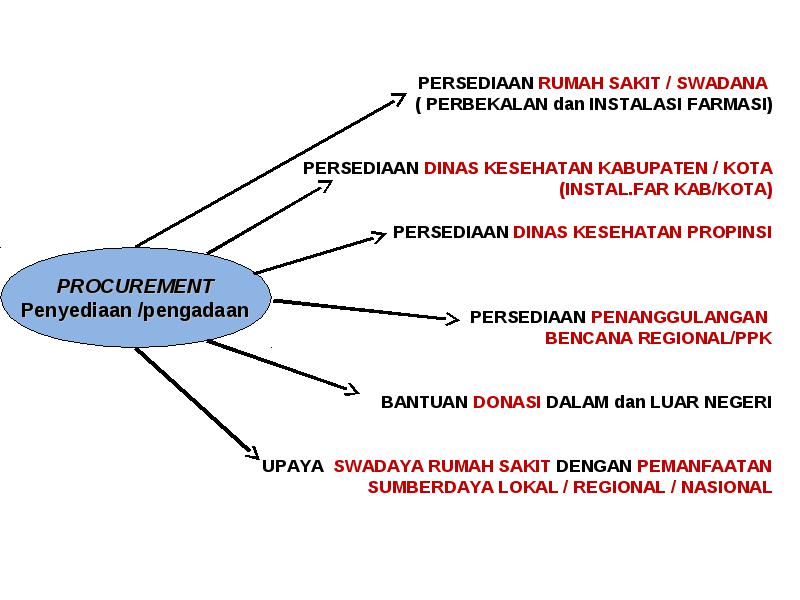 PROCUREMENT
Penyediaan /pengadaan

PERSEDIAAN RUMAH SAKIT / SWADANA
( PERBEKALAN dan INSTALASI FARMASI)

PERSEDIAAN DINAS KESEHATAN KABUPATEN / KOTA
(INSTAL.FAR KAB/KOTA)

PERSEDIAAN DINAS KESEHATAN PROPINSI

PERSEDIAAN PENANGGULANGAN BENCANA REGIONAL/PPK

BANTUAN DONASI DALAM dan LUAR NEGERI

UPAYA SWADAYA RUMAH SAKIT DENGAN PEMANFAATAN SUMBERDAYA LOKAL / REGIONAL / NASIONAL